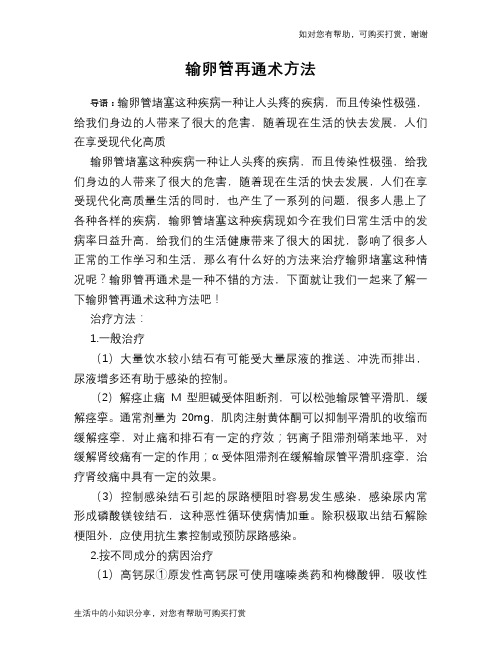 如对您有帮助，可购买打赏，谢谢

输卵管再通术方法

导语：输卵管堵塞这种疾病一种让人头疼的疾病，而且传染性极强，给我们身边的人带来了很大的危害，随着现在生活的快去发展，人们在享受现代化高质

输卵管堵塞这种疾病一种让人头疼的疾病，而且传染性极强，给我们身边的人带来了很大的危害，随着现在生活的快去发展，人们在享受现代化高质量生活的同时，也产生了一系列的问题，很多人患上了各种各样的疾病，输卵管堵塞这种疾病现如今在我们日常生活中的发病率日益升高，给我们的生活健康带来了很大的困扰，影响了很多人正常的工作学习和生活，那么有什么好的方法来治疗输卵堵塞这种情况呢？输卵管再通术是一种不错的方法，下面就让我们一起来了解一下输卵管再通术这种方法吧！

治疗方法：

1.一般治疗

（1）大量饮水较小结石有可能受大量尿液的推送、冲洗而排出，尿液增多还有助于感染的控制。

（2）解痉止痛 M 型胆碱受体阻断剂，可以松弛输尿管平滑肌，缓解痉挛。通常剂量为 20mg，肌肉注射黄体酮可以抑制平滑肌的收缩而缓解痉挛，对止痛和排石有一定的疗效；钙离子阻滞剂硝苯地平，对缓解肾绞痛有一定的作用；α受体阻滞剂在缓解输尿管平滑肌痉挛，治疗肾绞痛中具有一定的效果。

（3）控制感染结石引起的尿路梗阻时容易发生感染，感染尿内常形成磷酸镁铵结石，这种恶性循环使病情加重。除积极取出结石解除梗阻外，应使用抗生素控制或预防尿路感染。

2.按不同成分的病因治疗

（1）高钙尿①原发性高钙尿可使用噻嗪类药和枸橼酸钾，吸收性

生活中的小知识分享，对您有帮助可购买打赏